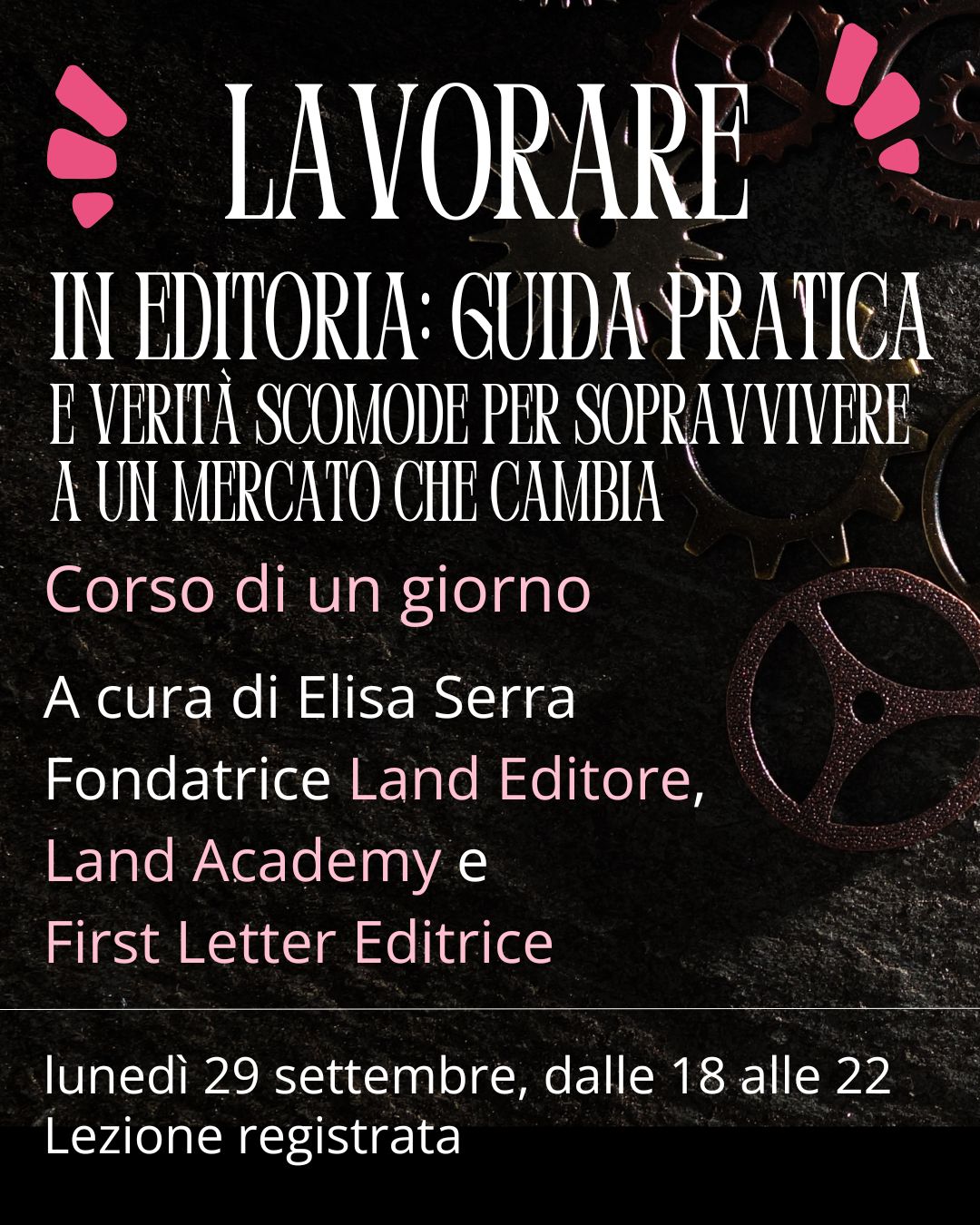 LAVORARE

IN EDITORIA: GUIDA PRATICA
E VERITÀ SCOMODE PER SOPRAVVIVERE
A UN MERCATO CHE CAMBIA

Corso di un giorno

A cura di Elisa Serra
Fondatrice Land Editore,
Land Academy e
First Letter Editrice

lunedì 29 settembre, dalle 18 alle 22
Lezione registrata